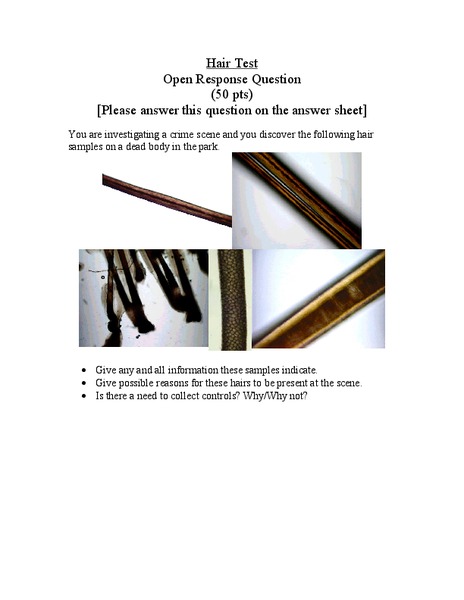 Hair Test
Open Response Question
(50 pts)
[Please answer this question on the answer sheet]

You are investigating a crime scene and you discover the following hair samples on a dead body in the park.

- Give any and all information these samples indicate.
- Give possible reasons for these hairs to be present at the scene.
- Is there a need to collect controls? Why/Why not?